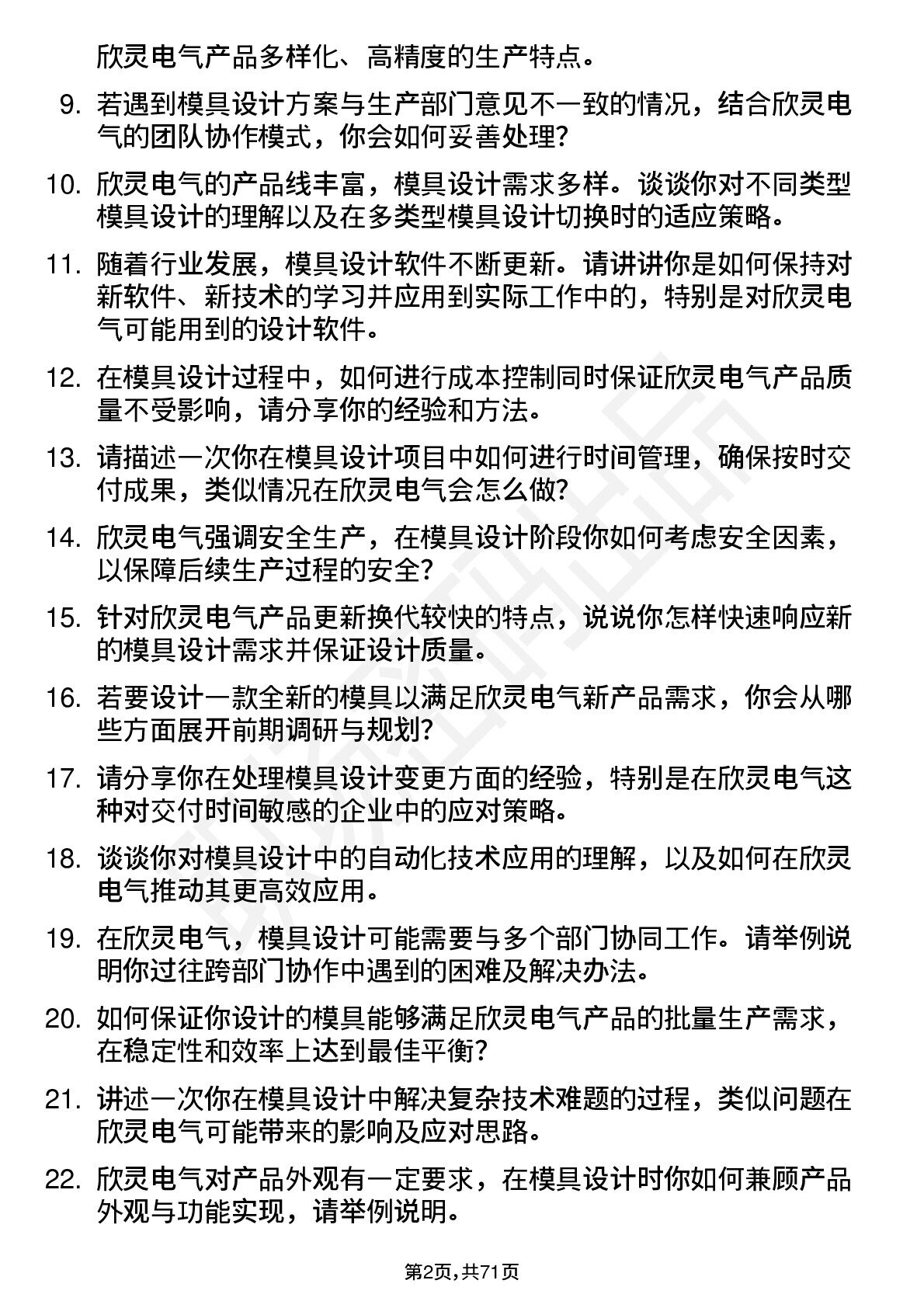 欣灵电气产品多样化、高精度的生产特点。

9. 若遇到模具设计方案与生产部门意见不一致的情况，结合欣灵电气的团队协作模式，你会如何妥善处理?

10. 欣灵电气的产品线丰富，模具设计需求多样。谈谈你对不同类型模具设计的理解以及在多类型模具设计切换时的适应策略。

11. 随着行业发展，模具设计软件不断更新。请讲讲你是如何保持对新软件、新技术的学习并应用到实际工作中的，特别是对欣灵电气可能用到的设计软件。

12. 在模具设计过程中，如何进行成本控制同时保证欣灵电气产品质量不受影响，请分享你的经验和方法。

13. 请描述一次你在模具设计项目中如何进行时间管理，确保按时交付成果，类似情况在欣灵电气会怎么做?

14. 欣灵电气强调安全生产，在模具设计阶段你如何考虑安全因素，以保障后续生产过程的安全?

15. 针对欣灵电气产品更新换代较快的特点，说说你怎样快速响应新的模具设计需求并保证设计质量。

16. 若要设计一款全新的模具以满足欣灵电气新产品需求，你会从哪些方面展开前期调研与规划?

17. 请分享你在处理模具设计变更方面的经验，特别是在欣灵电气这种对交付时间敏感的企业中的应对策略。

18. 谈谈你对模具设计中的自动化技术应用的理解，以及如何在欣灵电气推动其更高效应用。

19. 在欣灵电气，模具设计可能需要与多个部门协同工作。请举例说明你过往跨部门协作中遇到的困难及解决办法。

20. 如何保证你设计的模具能够满足欣灵电气产品的批量生产需求，在稳定性和效率上达到最佳平衡?

21. 讲述一次你在模具设计中解决复杂技术难题的过程，类似问题在欣灵电气可能带来的影响及应对思路。

22. 欣灵电气对产品外观有一定要求，在模具设计时你如何兼顾产品外观与功能实现，请举例说明。

第2页，共71页